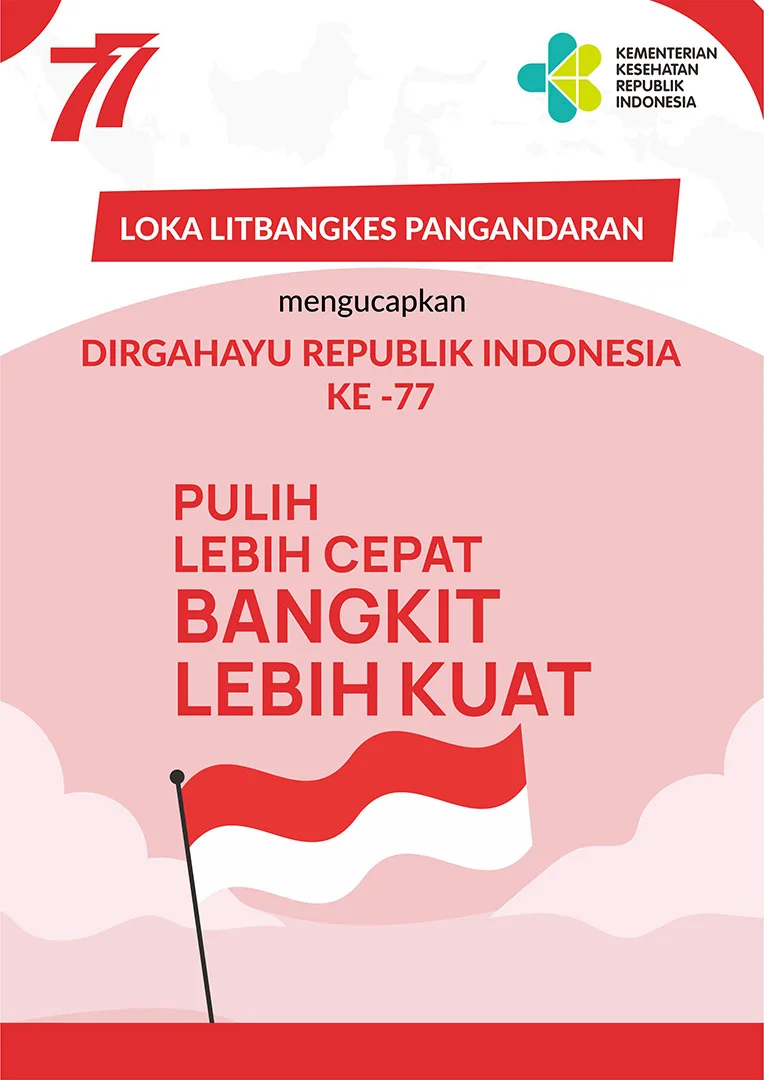 77

KEMENTERIAN
KESEHATAN
REPUBLIK
INDONESIA

LOKA LITBANGKES PANGANDARAN

mengucapkan

DIRGAHAYU REPUBLIK INDONESIA
KE -77

PULIH
LEBIH CEPAT
BANGKIT
LEBIH KUAT